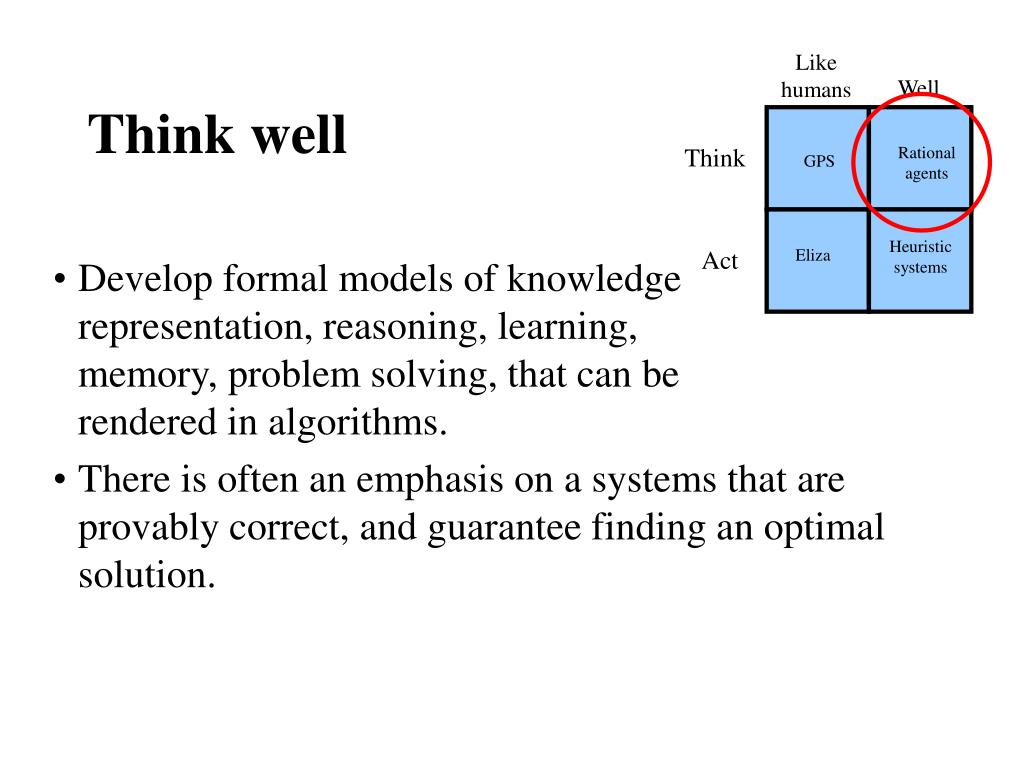 Think well

| | Like humans | Well |
|---|---|---|
| Think | GPS | Rational agents |
| Act | Eliza | Heuristic systems |

• Develop formal models of knowledge representation, reasoning, learning, memory, problem solving, that can be rendered in algorithms.

• There is often an emphasis on a systems that are provably correct, and guarantee finding an optimal solution.